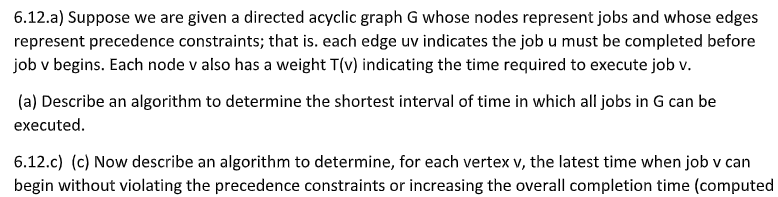 6.12.a) Suppose we are given a directed acyclic graph G whose nodes represent jobs and whose edges represent precedence constraints; that is. each edge uv indicates the job u must be completed before job v begins. Each node v also has a weight T(v) indicating the time required to execute job v.

(a) Describe an algorithm to determine the shortest interval of time in which all jobs in G can be executed.

6.12.c) (c) Now describe an algorithm to determine, for each vertex v, the latest time when job v can begin without violating the precedence constraints or increasing the overall completion time (computed